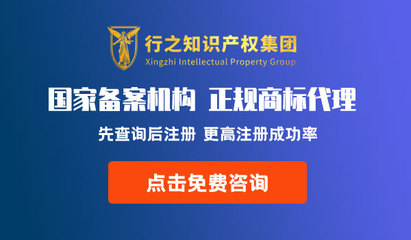 行之知识产权集团
Xingzhi Intellectual Property Group

国家备案机构 正规商标代理

先查询后注册 更高注册成功率

点击免费咨询